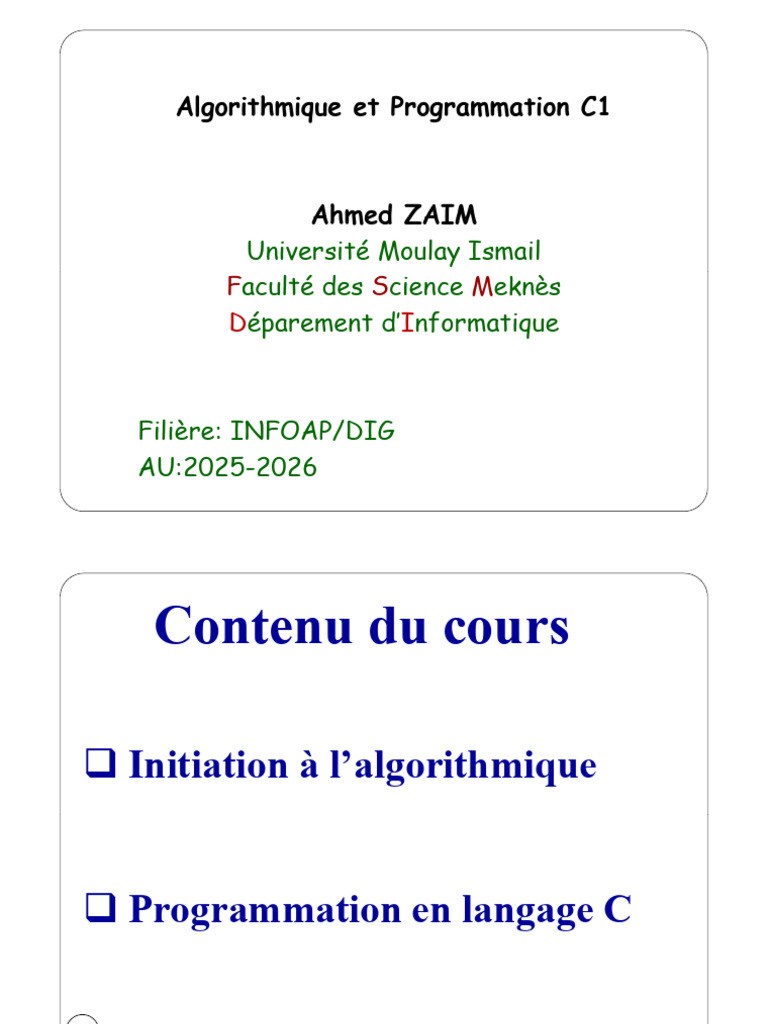 Algorithmique et Programmation C1

Ahmed ZAIM
Université Moulay Ismail
Faculté des Science Meknès
Déparement d'Informatique

Filière: INFOAP/DIG
AU:2025-2026

Contenu du cours

❑ Initiation à l'algorithmique

❑ Programmation en langage C